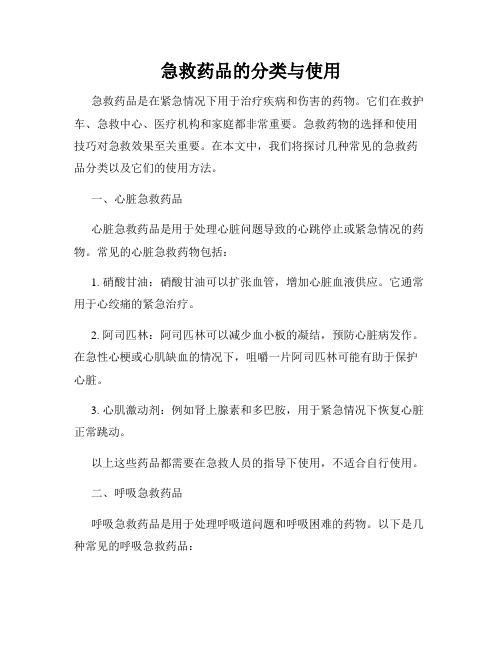 急救药品的分类与使用

急救药品是在紧急情况下用于治疗疾病和伤害的药物。它们在救护车、急救中心、医疗机构和家庭都非常重要。急救药物的选择和使用技巧对急救效果至关重要。在本文中，我们将探讨几种常见的急救药品分类以及它们的使用方法。

一、心脏急救药品

心脏急救药品是用于处理心脏问题导致的心跳停止或紧急情况的药物。常见的心脏急救药物包括：

1. 硝酸甘油：硝酸甘油可以扩张血管，增加心脏血液供应。它通常用于心绞痛的紧急治疗。

2. 阿司匹林：阿司匹林可以减少血小板的凝结，预防心脏病发作。在急性心梗或心肌缺血的情况下，咀嚼一片阿司匹林可能有助于保护心脏。

3. 心肌激动剂：例如肾上腺素和多巴胺，用于紧急情况下恢复心脏正常跳动。

以上这些药品都需要在急救人员的指导下使用，不适合自行使用。

二、呼吸急救药品

呼吸急救药品是用于处理呼吸道问题和呼吸困难的药物。以下是几种常见的呼吸急救药品：